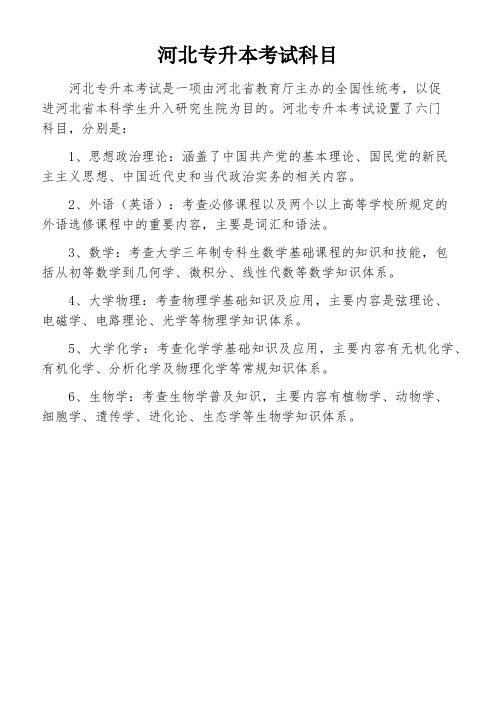 河北专升本考试科目

河北专升本考试是一项由河北省教育厅主办的全国性统考，以促进河北省本科学生升入研究生院为目的。河北专升本考试设置了六门科目，分别是：

1、思想政治理论：涵盖了中国共产党的基本理论、国民党的新民主主义思想、中国近代史和当代政治实务的相关内容。

2、外语（英语）：考查必修课程以及两个以上高等学校所规定的外语选修课程中的重要内容，主要是词汇和语法。

3、数学：考查大学三年制专科生数学基础课程的知识和技能，包括从初等数学到几何学、微积分、线性代数等数学知识体系。

4、大学物理：考查物理学基础知识及应用，主要内容是弦理论、电磁学、电路理论、光学等物理学知识体系。

5、大学化学：考查化学学基础知识及应用，主要内容有无机化学、有机化学、分析化学及物理化学等常规知识体系。

6、生物学：考查生物学普及知识，主要内容有植物学、动物学、细胞学、遗传学、进化论、生态学等生物学知识体系。